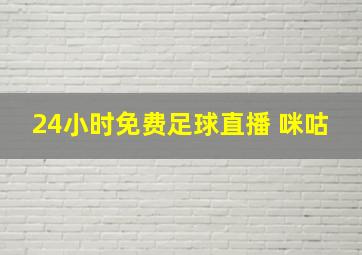 24小时免费足球直播 咪咕